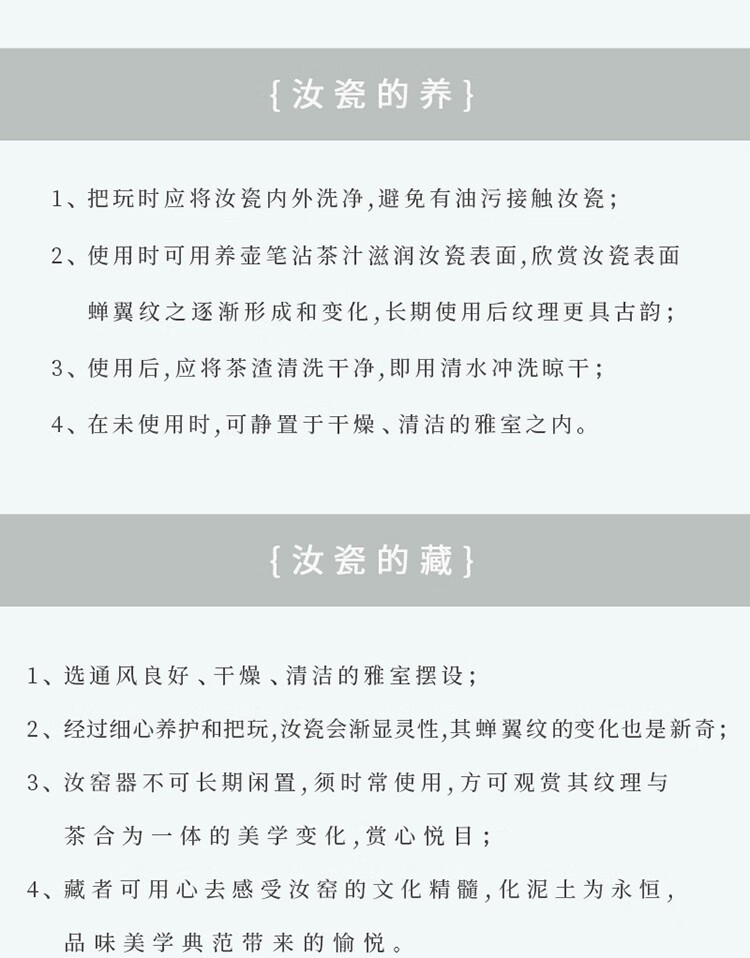 {汝瓷的养}

1、把玩时应将汝瓷内外洗净,避免有油污接触汝瓷;

2、使用时可用养壶笔沾茶汁滋润汝瓷表面,欣赏汝瓷表面蝉翼纹之逐渐形成和变化,长期使用后纹理更具古韵;

3、使用后,应将茶渣清洗干净,即用清水冲洗晾干;

4、在未使用时,可静置于干燥、清洁的雅室之内。

{汝瓷的藏}

1、选通风良好、干燥、清洁的雅室摆设;

2、经过细心养护和把玩,汝瓷会渐显灵性,其蝉翼纹的变化也是新奇;

3、汝窑器不可长期闲置,须时常使用,方可观赏其纹理与茶合为一体的美学变化,赏心悦目;

4、藏者可用心去感受汝窑的文化精髓,化泥土为永恒,品味美学典范带来的愉悦。